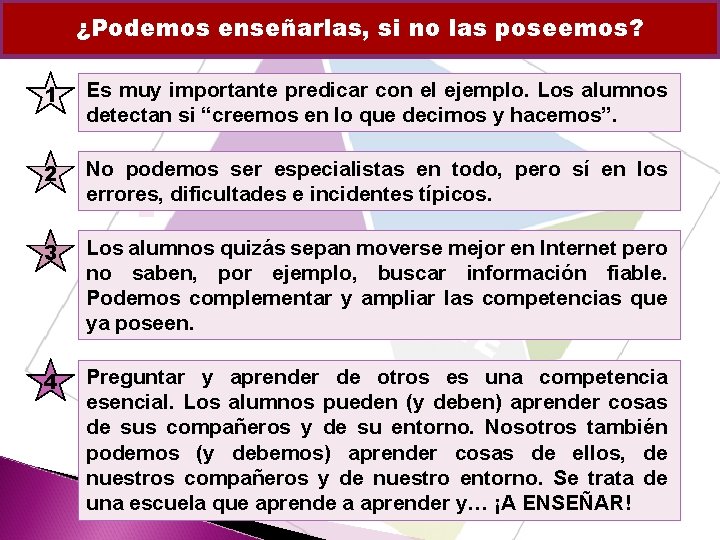 ¿Podemos enseñarlas, si no las poseemos?

1

Es muy importante predicar con el ejemplo. Los alumnos detectan si “creemos en lo que decimos y hacemos”.

2

No podemos ser especialistas en todo, pero sí en los errores, dificultades e incidentes típicos.

3

Los alumnos quizás sepan moverse mejor en Internet pero no saben, por ejemplo, buscar información fiable. Podemos complementar y ampliar las competencias que ya poseen.

4

Preguntar y aprender de otros es una competencia esencial. Los alumnos pueden (y deben) aprender cosas de sus compañeros y de su entorno. Nosotros también podemos (y debemos) aprender cosas de ellos, de nuestros compañeros y de nuestro entorno. Se trata de una escuela que aprende a aprender y… ¡A ENSEÑAR!